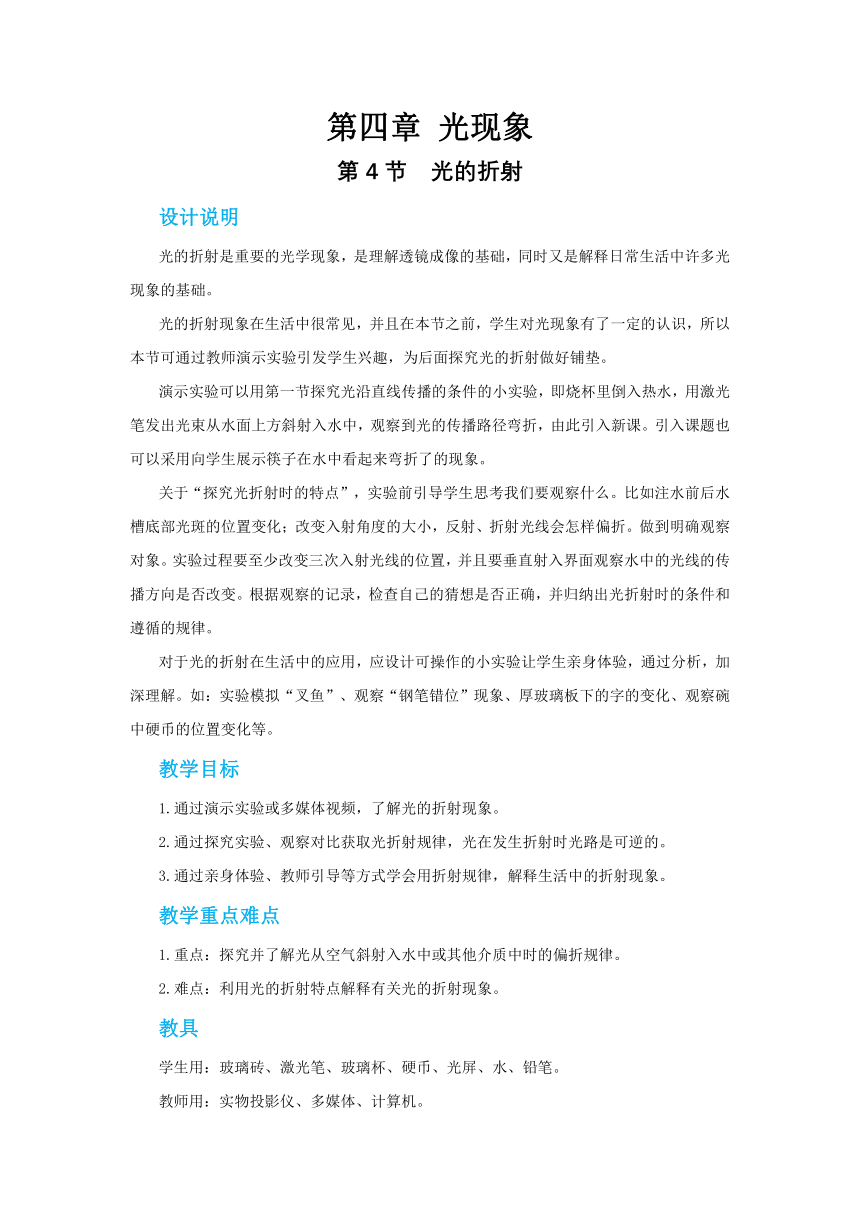 第四章 光现象

第 4 节 光的折射

设计说明

光的折射是重要的光学现象，是理解透镜成像的基础，同时又是解释日常生活中许多光现象的基础。

光的折射现象在生活中很常见，并且在本节之前，学生对光现象有了一定的认识，所以本节可通过教师演示实验引发学生兴趣，为后面探究光的折射做好铺垫。

演示实验可以用第一节探究光沿直线传播的条件的小实验，即烧杯里倒入热水，用激光笔发出光束从水面上方斜射入水中，观察到光的传播路径弯折，由此引入新课。引入课题也可以采用向学生展示筷子在水中看起来弯折了的现象。

关于“探究光折射时的特点”，实验前引导学生思考我们要观察什么。比如注水前后水槽底部光斑的位置变化；改变入射角度的大小，反射、折射光线会怎样偏折。做到明确观察对象。实验过程要至少改变三次入射光线的位置，并且要垂直射入界面观察水中的光线的传播方向是否改变。根据观察的记录，检查自己的猜想是否正确，并归纳出光折射时的条件和遵循的规律。

对于光的折射在生活中的应用，应设计可操作的小实验让学生亲身体验，通过分析，加深理解。如：实验模拟“叉鱼”、观察“钢笔错位”现象、厚玻璃板下的字的变化、观察碗中硬币的位置变化等。

教学目标

1.通过演示实验或多媒体视频，了解光的折射现象。

2.通过探究实验、观察对比获取光折射规律，光在发生折射时光路是可逆的。

3.通过亲身体验、教师引导等方式学会用折射规律，解释生活中的折射现象。

教学重点难点

1.重点：探究并了解光从空气斜射入水中或其他介质中时的偏折规律。

2.难点：利用光的折射特点解释有关光的折射现象。

教具

学生用：玻璃砖、激光笔、玻璃杯、硬币、光屏、水、铅笔。

教师用：实物投影仪、多媒体、计算机。